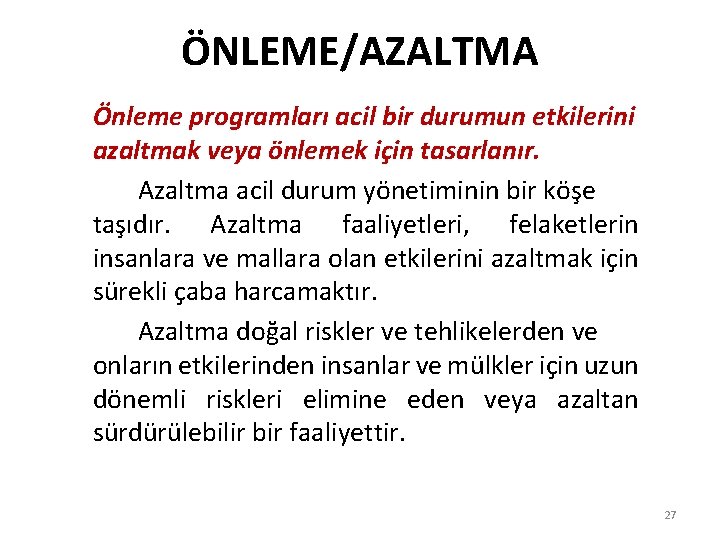 ÖNLEME/AZALTMA

Önleme programları acil bir durumun etkilerini azaltmak veya önlemek için tasarlanır.

Azaltma acil durum yönetiminin bir köşe taşıdır. Azaltma faaliyetleri, felaketlerin insanlara ve mallara olan etkilerini azaltmak için sürekli çaba harcamaktır.

Azaltma doğal riskler ve tehlikelerden ve onların etkilerinden insanlar ve mülkler için uzun dönemli riskleri elimine eden veya azaltan sürdürülebilir bir faaliyettir.

27